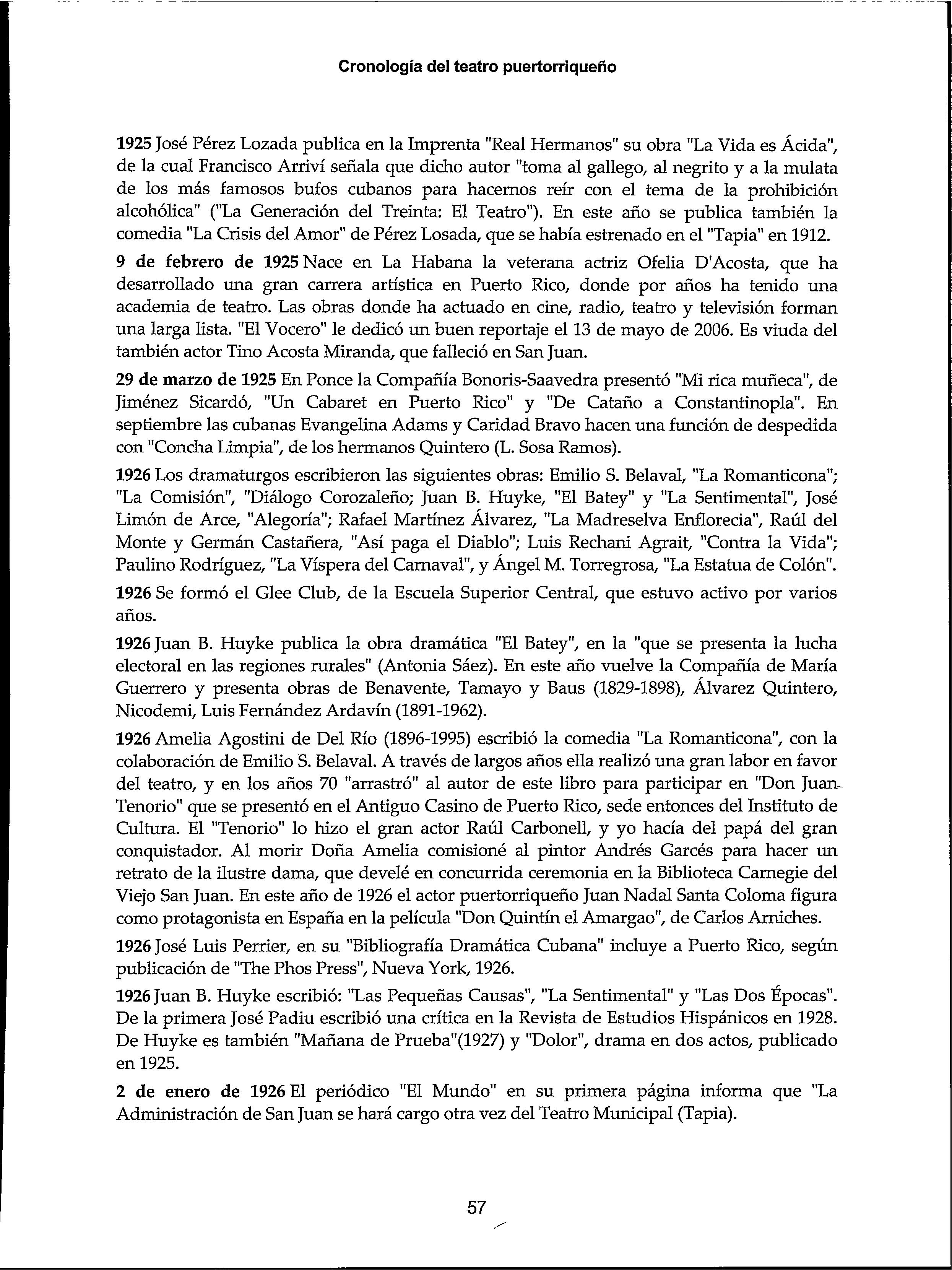 Cronología del teatro puertorriqueño

1925 José Pérez Lozada publica en la Imprenta "Real Hermanos" su obra "La Vida es Ácida", de la cual Francisco Arriví señala que dicho autor "toma al gallego, al negrito y a la mulata de los más famosos bufos cubanos para hacernos reír con el tema de la prohibición alcohólica" ("La Generación del Treinta: El Teatro"). En este año se publica también la comedia "La Crisis del Amor" de Pérez Losada, que se había estrenado en el "Tapia" en 1912.

9 de febrero de 1925 Nace en La Habana la veterana actriz Ofelia D'Acosta, que ha desarrollado una gran carrera artística en Puerto Rico, donde por años ha tenido una academia de teatro. Las obras donde ha actuado en cine, radio, teatro y televisión forman una larga lista. "El Vocero" le dedicó un buen reportaje el 13 de mayo de 2006. Es viuda del también actor Tino Acosta Miranda, que falleció en San Juan.

29 de marzo de 1925 En Ponce la Compañía Bonoris-Saavedra presentó "Mi rica muñeca", de Jiménez Sicardó, "Un Cabaret en Puerto Rico" y "De Cataño a Constantinopla". En septiembre las cubanas Evangelina Adams y Caridad Bravo hacen una función de despedida con "Concha Limpia", de los hermanos Quintero (L. Sosa Ramos).

1926 Los dramaturgos escribieron las siguientes obras: Emilio S. Belaval, "La Romanticona"; "La Comisión", "Diálogo Corozaleño; Juan B. Huyke, "El Batey" y "La Sentimental", José Limón de Arce, "Alegoría"; Rafael Martínez Álvarez, "La Madreselva Enflorecia", Raúl del Monte y Germán Castañera, "Así paga el Diablo"; Luis Rechani Agrait, "Contra la Vida"; Paulino Rodríguez, "La Víspera del Carnaval", y Ángel M. Torregrosa, "La Estatua de Colón".

1926 Se formó el Glee Club, de la Escuela Superior Central, que estuvo activo por varios años.

1926 Juan B. Huyke publica la obra dramática "El Batey", en la "que se presenta la lucha electoral en las regiones rurales" (Antonia Sáez). En este año vuelve la Compañía de María Guerrero y presenta obras de Benavente, Tamayo y Baus (1829-1898), Álvarez Quintero, Nicodemi, Luis Fernández Ardavín (1891-1962).

1926 Amelia Agostini de Del Río (1896-1995) escribió la comedia "La Romanticona", con la colaboración de Emilio S. Belaval. A través de largos años ella realizó una gran labor en favor del teatro, y en los años 70 "arrastró" al autor de este libro para participar en "Don Juan Tenorio" que se presentó en el Antiguo Casino de Puerto Rico, sede entonces del Instituto de Cultura. El "Tenorio" lo hizo el gran actor Raúl Carbonell, y yo hacía del papá del gran conquistador. Al morir Doña Amelia comisioné al pintor Andrés Garcés para hacer un retrato de la ilustre dama, que develé en concurrida ceremonia en la Biblioteca Carnegie del Viejo San Juan. En este año de 1926 el actor puertorriqueño Juan Nadal Santa Coloma figura como protagonista en España en la película "Don Quintín el Amargao", de Carlos Arniches.

1926 José Luis Perrier, en su "Bibliografía Dramática Cubana" incluye a Puerto Rico, según publicación de "The Phos Press", Nueva York, 1926.

1926 Juan B. Huyke escribió: "Las Pequeñas Causas", "La Sentimental" y "Las Dos Épocas". De la primera José Padiu escribió una crítica en la Revista de Estudios Hispánicos en 1928. De Huyke es también "Mañana de Prueba"(1927) y "Dolor", drama en dos actos, publicado en 1925.

2 de enero de 1926 El periódico "El Mundo" en su primera página informa que "La Administración de San Juan se hará cargo otra vez del Teatro Municipal (Tapia).

57